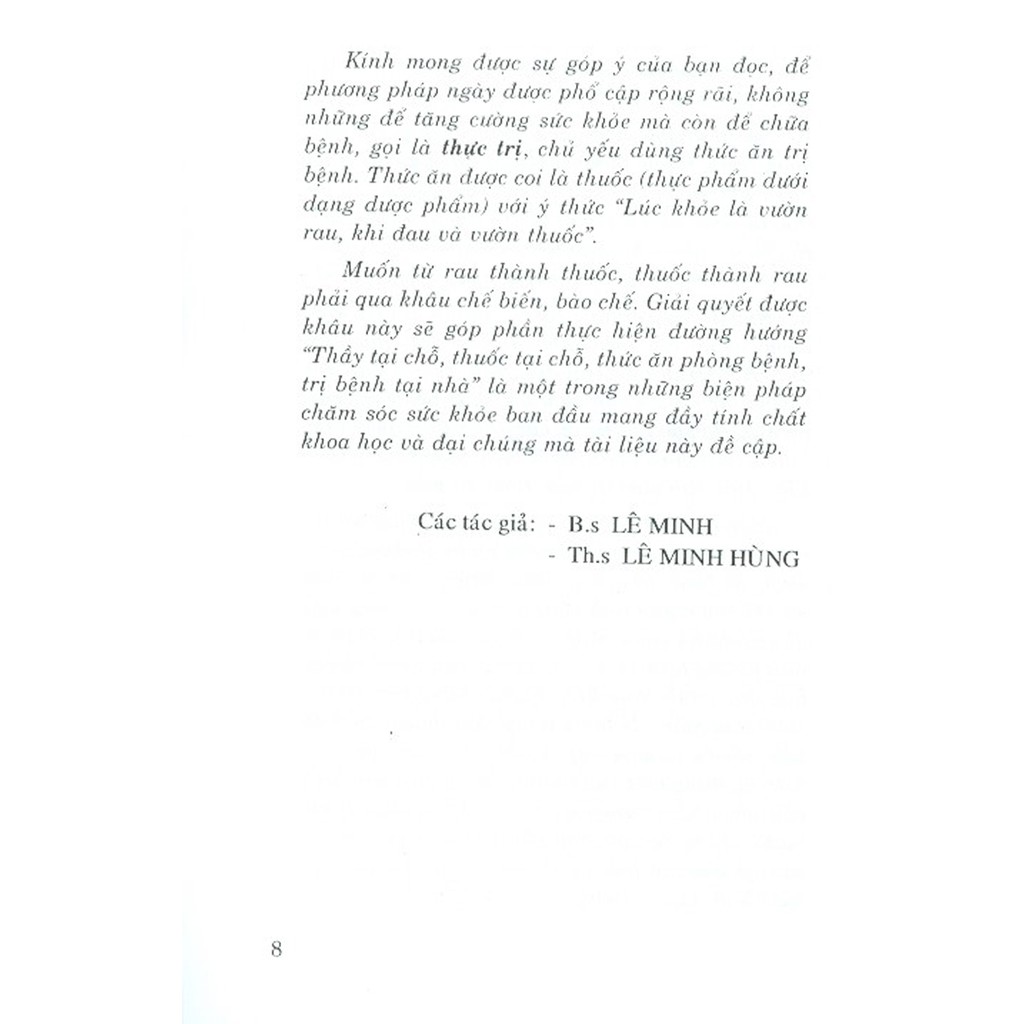 Kính mong được sự góp ý của bạn đọc, để phương pháp ngày được phổ cập rộng rãi, không những để tăng cường sức khỏe mà còn để chữa bệnh, gọi là thực trị, chủ yếu dùng thức ăn trị bệnh. Thức ăn được coi là thuốc (thực phẩm dưới dạng dược phẩm) với ý thức "Lúc khỏe là vườn rau, khi đau và vườn thuốc".

Muốn từ rau thành thuốc, thuốc thành rau phải qua khâu chế biến, bào chế. Giải quyết được khâu này sẽ góp phần thực hiện đường hướng "Thầy tại chỗ, thuốc tại chỗ, thức ăn phòng bệnh, trị bệnh tại nhà" là một trong những biện pháp chăm sóc sức khỏe ban đầu mang đầy tính chất khoa học và đại chúng mà tài liệu này đề cập.

Các tác giả: - B.s LÊ MINH
- Th.s LÊ MINH HÙNG

8